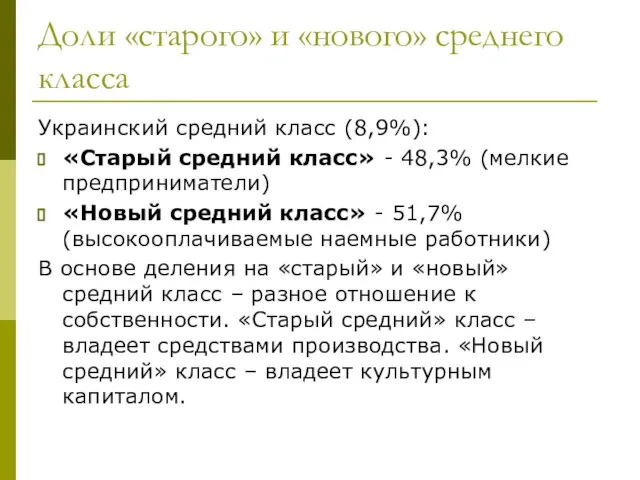 Доли «старого» и «нового» среднего класса

Украинский средний класс (8,9%):

«Старый средний класс» - 48,3% (мелкие предприниматели)

«Новый средний класс» - 51,7% (высокооплачиваемые наемные работники)

В основе деления на «старый» и «новый» средний класс – разное отношение к собственности. «Старый средний» класс – владеет средствами производства. «Новый средний» класс – владеет культурным капиталом.